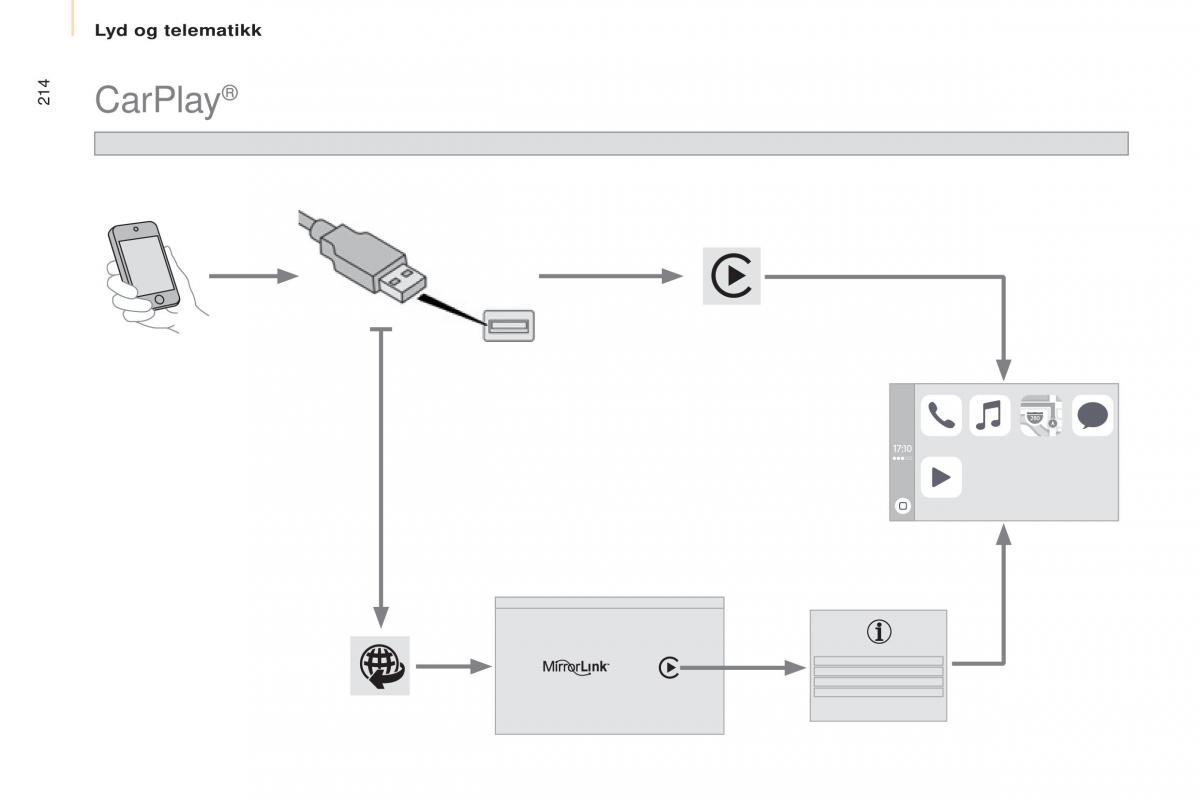 Lyd og telematikk

214

CarPlay®

17:10

MirrorLink